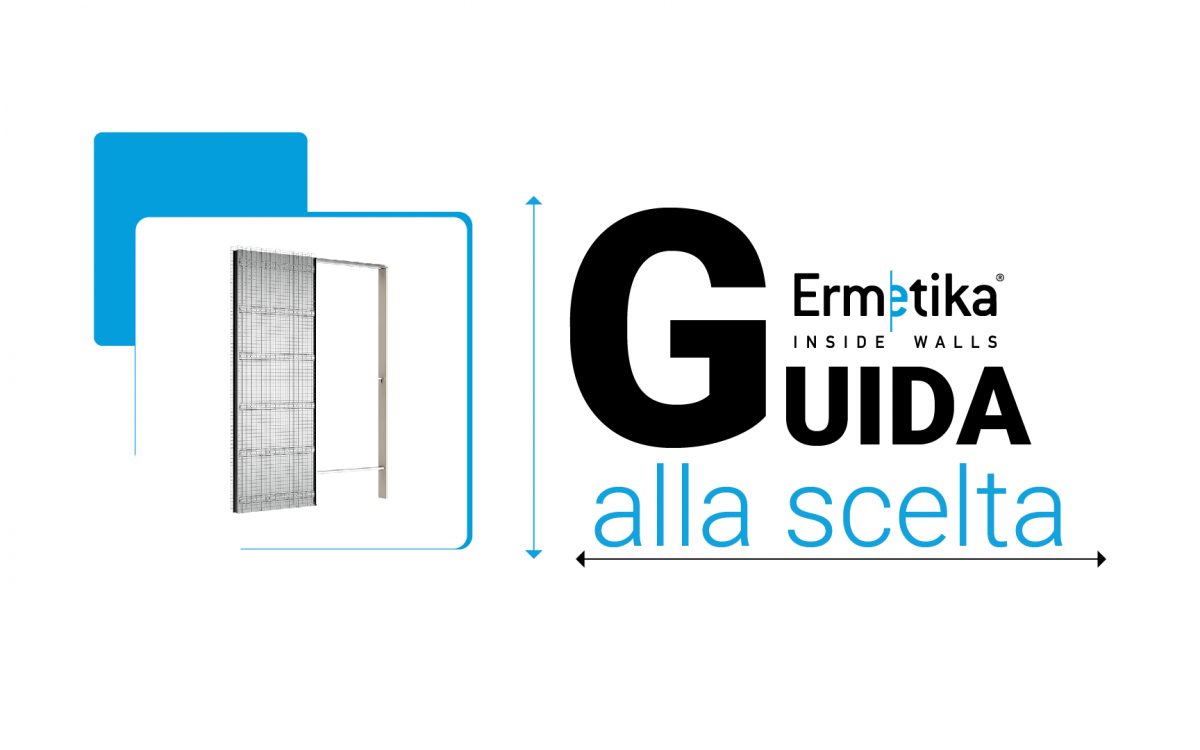 Ermetika®
INSIDE WALLS

GUIDA
alla scelta